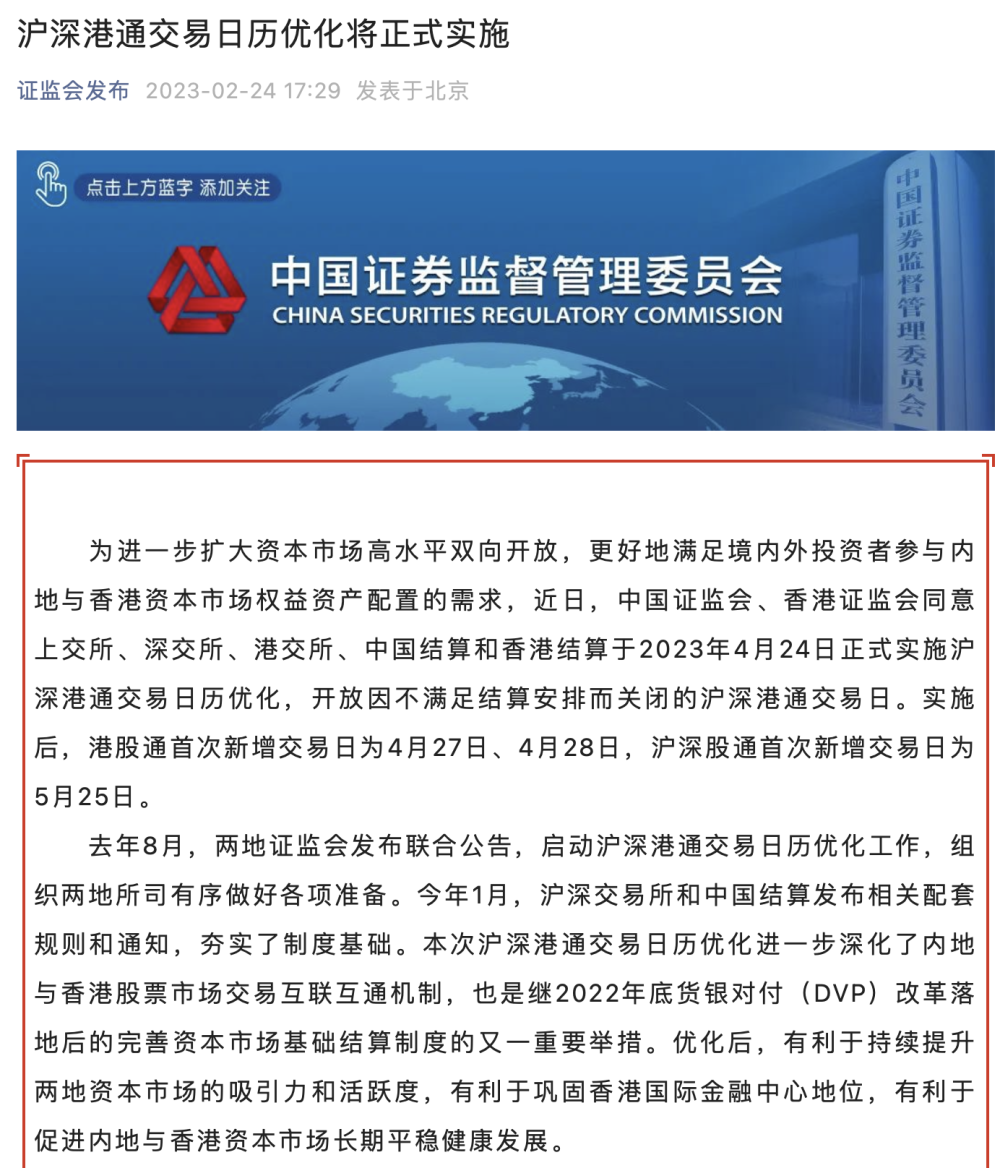 沪深港通交易日历优化将正式实施

证监会发布 2023-02-24 17:29 发表于北京

点击上方蓝字 添加关注

中国证券监督管理委员会
CHINA SECURITIES REGULATORY COMMISSION

中国证券监督管理委员会

为进一步扩大资本市场高水平双向开放，更好地满足境内外投资者参与内地与香港资本市场权益资产配置的需求，近日，中国证监会、香港证监会同意上交所、深交所、港交所、中国结算和香港结算于2023年4月24日正式实施沪深港通交易日历优化，开放因不满足结算安排而关闭的沪深港通交易日。实施后，港股通首次新增交易日为4月27日、4月28日，沪深股通首次新增交易日为5月25日。

去年8月，两地证监会发布联合公告，启动沪深港通交易日历优化工作，组织两地所司有序做好各项准备。今年1月，沪深交易所和中国结算发布相关配套规则和通知，夯实了制度基础。本次沪深港通交易日历优化进一步深化了内地与香港股票市场交易互联互通机制，也是继2022年底货银对付（DVP）改革落地后的完善资本市场基础结算制度的又一重要举措。优化后，有利于持续提升两地资本市场的吸引力和活跃度，有利于巩固香港国际金融中心地位，有利于促进内地与香港资本市场长期平稳健康发展。